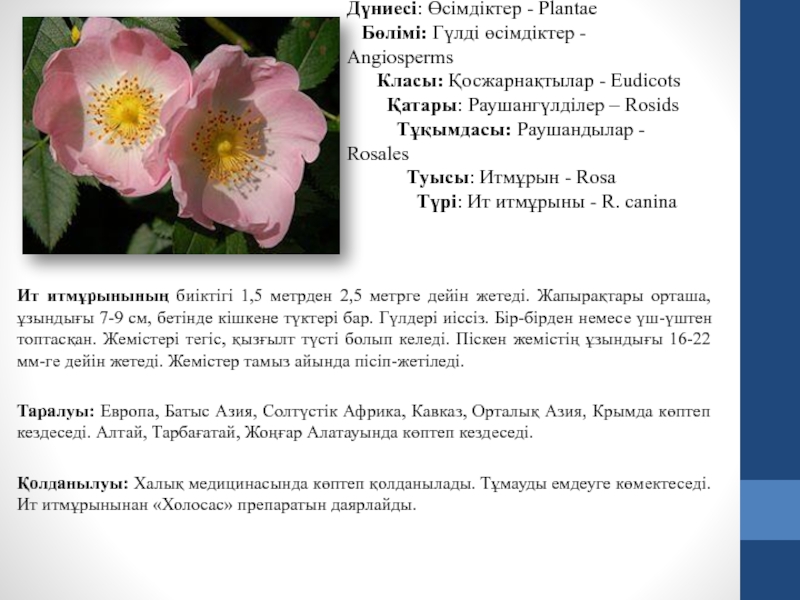 Дүниесі: Өсімдіктер - Plantae
Бөлімі: Гүлді өсімдіктер - Angiosperms
Класы: Қосжарнақтылар - Eudicots
Қатары: Раушангүлділер – Rosids
Тұқымдасы: Раушандылар - Rosales
Туысы: Итмұрын - Rosa
Түрі: Ит итмұрыны - R. canina

Ит итмұрынының биіктігі 1,5 метрден 2,5 метрге дейін жетеді. Жапырақтары орташа, ұзындығы 7-9 см, бетінде кішкене түктері бар. Гүлдері иіссіз. Бір-бірден немесе үш-үштен топтасқан. Жемістері тегіс, қызғылт түсті болып келеді. Піскен жемістің ұзындығы 16-22 мм-ге дейін жетеді. Жемістер тамыз айында пісіп-жетіледі.

Таралуы: Европа, Батыс Азия, Солтүстік Африка, Кавказ, Орталық Азия, Крымда көптеп кездеседі. Алтай, Тарбағатай, Жоңғар Алатауында көптеп кездеседі.

Қолданылуы: Халық медицинасында көптеп қолданылады. Тұмауды емдеуге көмектеседі. Ит итмұрынынан «Холосас» препаратын даярлайды.